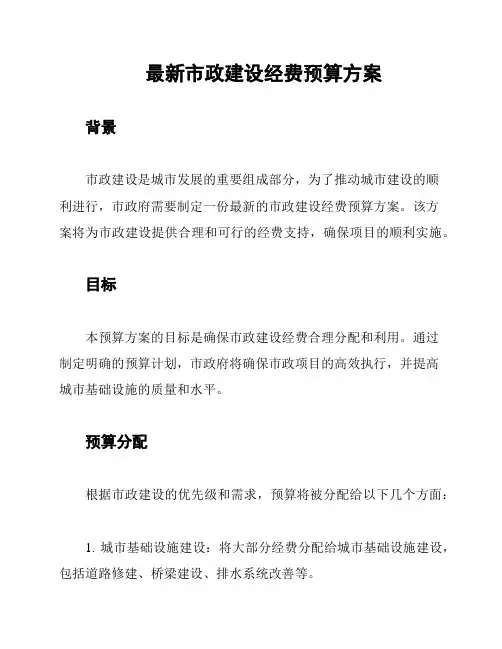 最新市政建设经费预算方案

背景

市政建设是城市发展的重要组成部分，为了推动城市建设的顺利进行，市政府需要制定一份最新的市政建设经费预算方案。该方案将为市政建设提供合理和可行的经费支持，确保项目的顺利实施。

目标

本预算方案的目标是确保市政建设经费合理分配和利用。通过制定明确的预算计划，市政府将确保市政项目的高效执行，并提高城市基础设施的质量和水平。

预算分配

根据市政建设的优先级和需求，预算将被分配给以下几个方面：

1. 城市基础设施建设：将大部分经费分配给城市基础设施建设，包括道路修建、桥梁建设、排水系统改善等。